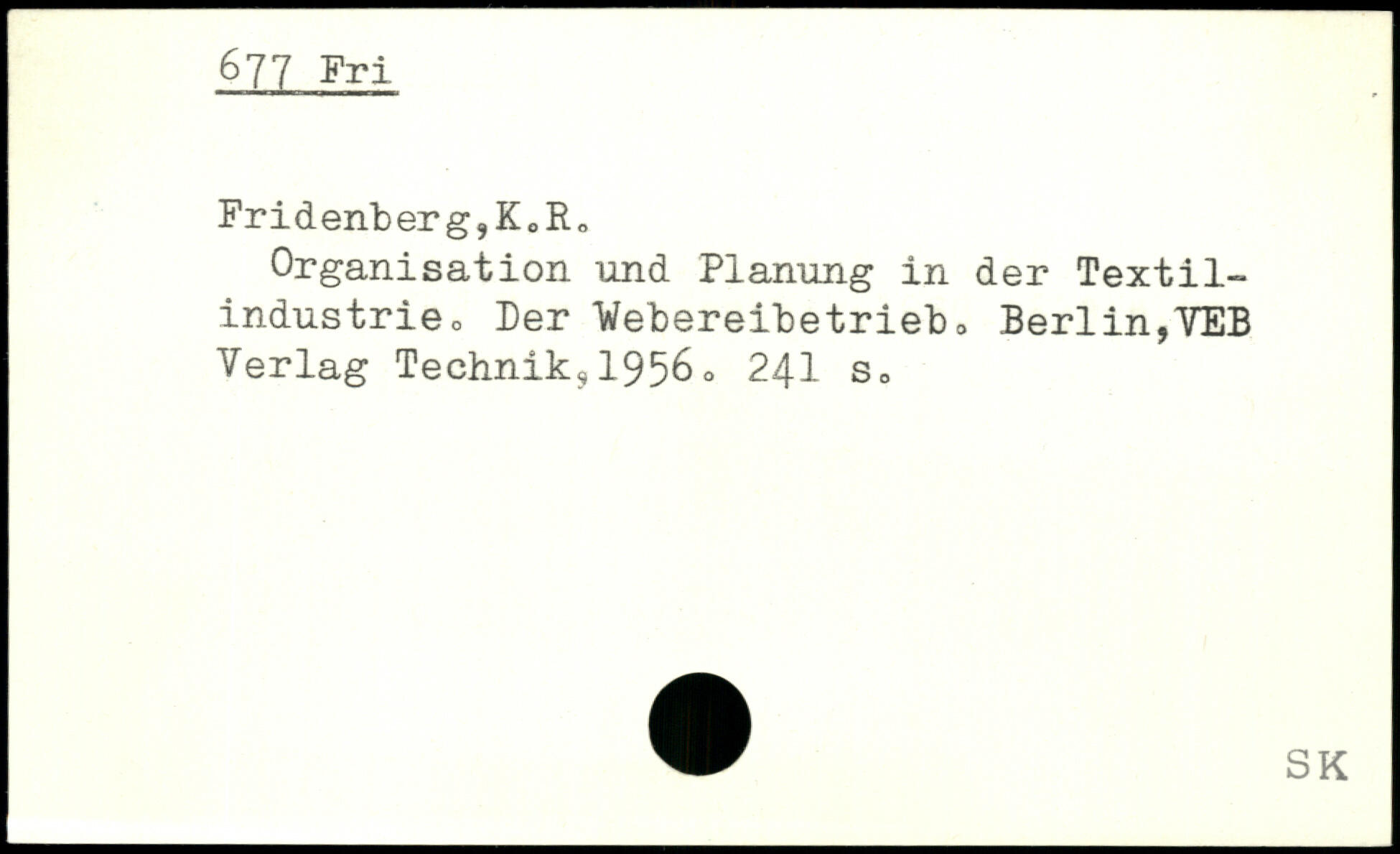 677 Fri

Fridenberg,K.R.
Organisation und Planung in der Textilindustrie. Der Webereibetrieb. Berlin,VEB Verlag Technik,1956. 241 s.

SK